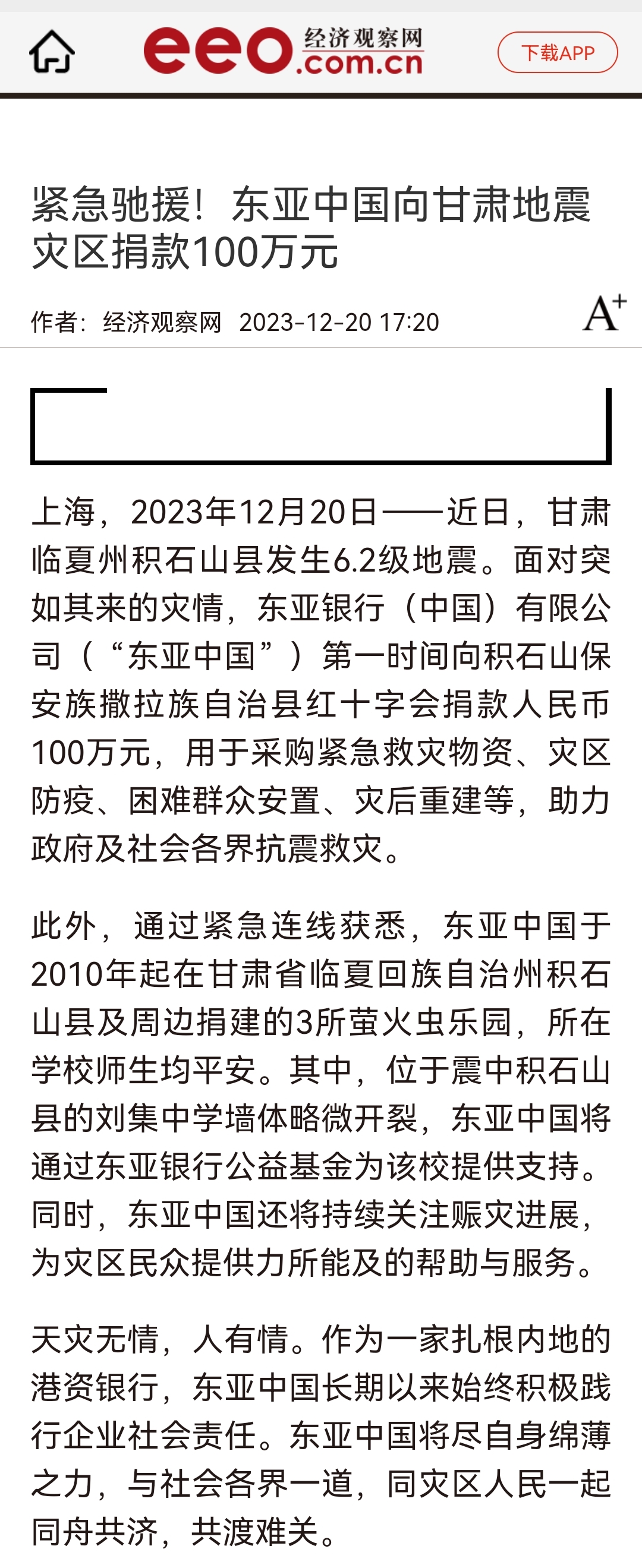 eeo 经济观察网 .com.cn

下载APP

紧急驰援！东亚中国向甘肃地震灾区捐款100万元

作者：经济观察网 2023-12-20 17:20

A+

上海，2023年12月20日——近日，甘肃临夏州积石山县发生6.2级地震。面对突如其来的灾情，东亚银行（中国）有限公司（“东亚中国”）第一时间向积石山保安族撒拉族自治县红十字会捐款人民币100万元，用于采购紧急救灾物资、灾区防疫、困难群众安置、灾后重建等，助力政府及社会各界抗震救灾。

此外，通过紧急连线获悉，东亚中国于2010年起在甘肃省临夏回族自治州积石山县及周边捐建的3所萤火虫乐园，所在学校师生均平安。其中，位于震中积石山县的刘集中学墙体略微开裂，东亚中国将通过东亚银行公益基金为该校提供支持。同时，东亚中国还将持续关注赈灾进展，为灾区民众提供力所能及的帮助与服务。

天灾无情，人有情。作为一家扎根内地的港资银行，东亚中国长期以来始终积极践行企业社会责任。东亚中国将尽自身绵薄之力，与社会各界一道，同灾区人民一起同舟共济，共渡难关。